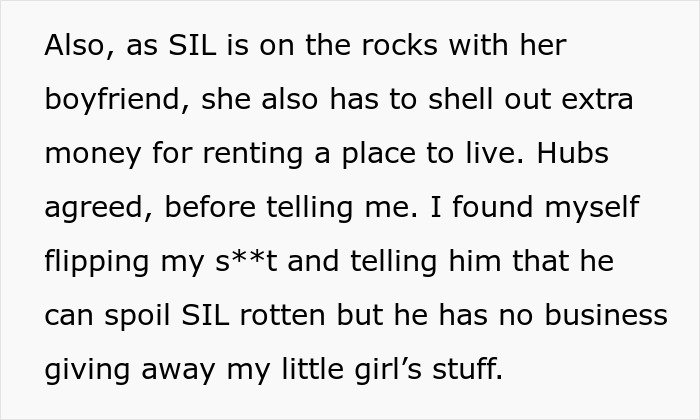 Also, as SIL is on the rocks with her boyfriend, she also has to shell out extra money for renting a place to live. Hubs agreed, before telling me. I found myself flipping my s**t and telling him that he can spoil SIL rotten but he has no business giving away my little girl’s stuff.